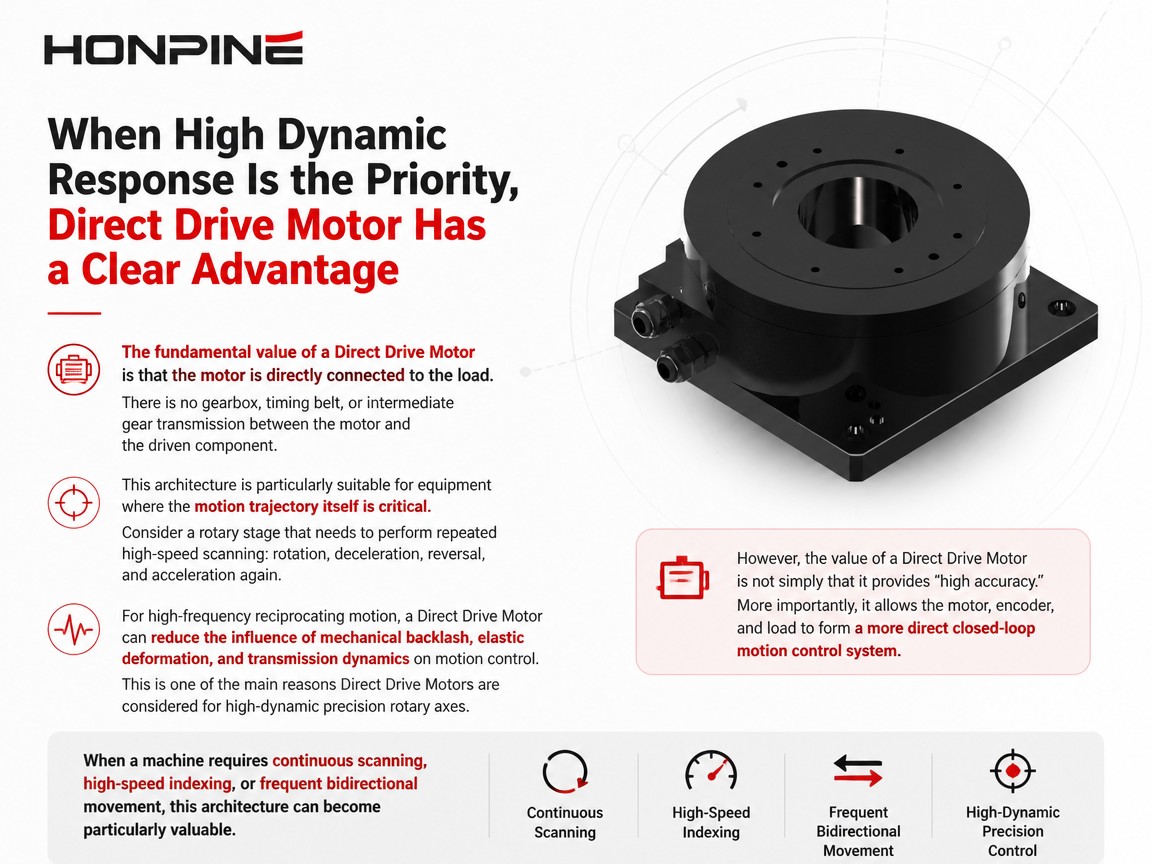 HONPINE

When High Dynamic Response Is the Priority, Direct Drive Motor Has a Clear Advantage

The fundamental value of a Direct Drive Motor is that the motor is directly connected to the load.
There is no gearbox, timing belt, or intermediate gear transmission between the motor and the driven component.

This architecture is particularly suitable for equipment where the motion trajectory itself is critical.
Consider a rotary stage that needs to perform repeated high-speed scanning: rotation, deceleration, reversal, and acceleration again.

For high-frequency reciprocating motion, a Direct Drive Motor can reduce the influence of mechanical backlash, elastic deformation, and transmission dynamics on motion control.
This is one of the main reasons Direct Drive Motors are considered for high-dynamic precision rotary axes.

However, the value of a Direct Drive Motor is not simply that it provides "high accuracy." More importantly, it allows the motor, encoder, and load to form a more direct closed-loop motion control system.

When a machine requires continuous scanning, high-speed indexing, or frequent bidirectional movement, this architecture can become particularly valuable.

Continuous Scanning

High-Speed Indexing

Frequent Bidirectional Movement

High-Dynamic Precision Control